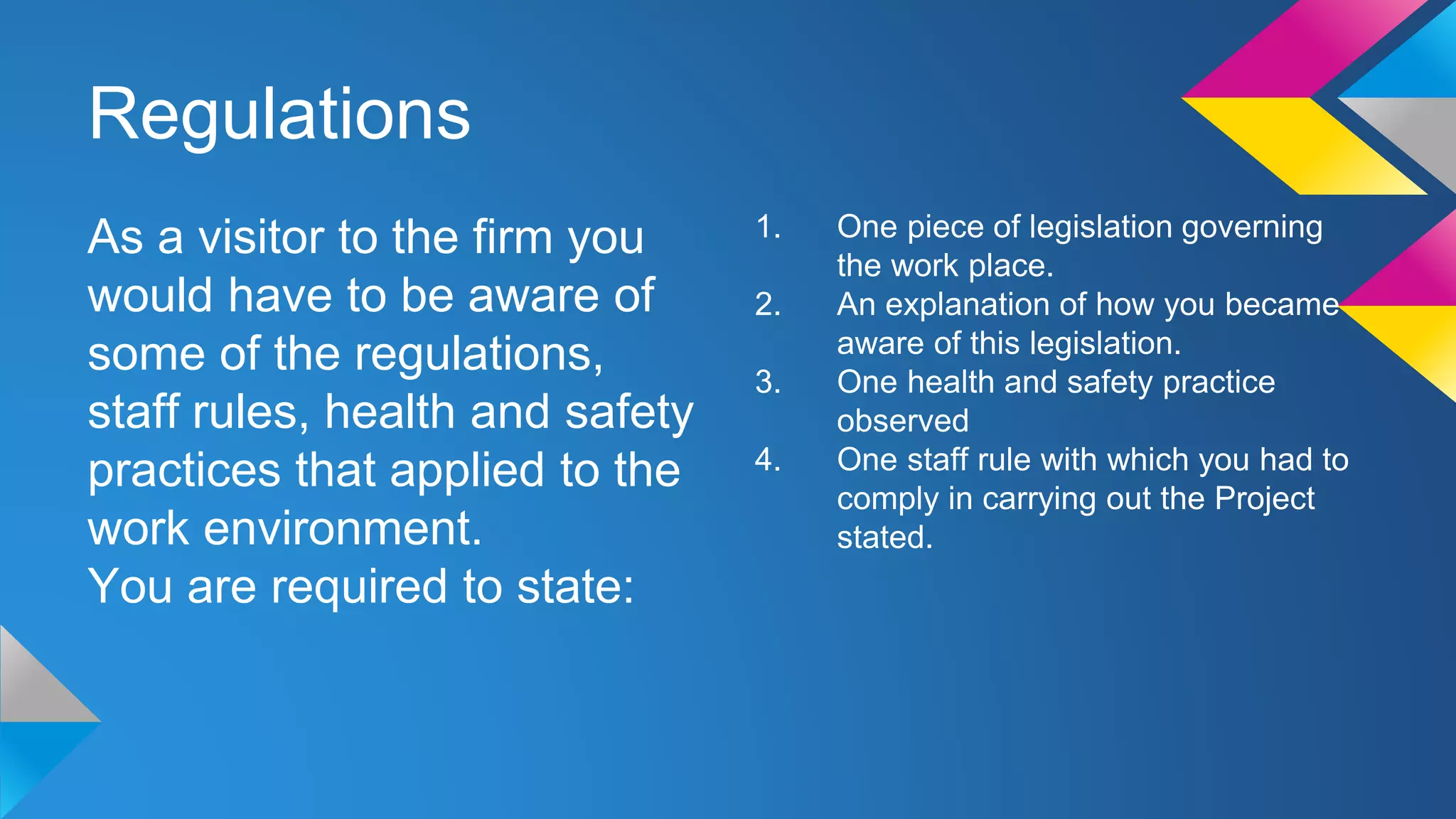 Regulations

As a visitor to the firm you would have to be aware of some of the regulations, staff rules, health and safety practices that applied to the work environment.
You are required to state:

1. One piece of legislation governing the work place.
2. An explanation of how you became aware of this legislation.
3. One health and safety practice observed
4. One staff rule with which you had to comply in carrying out the Project stated.